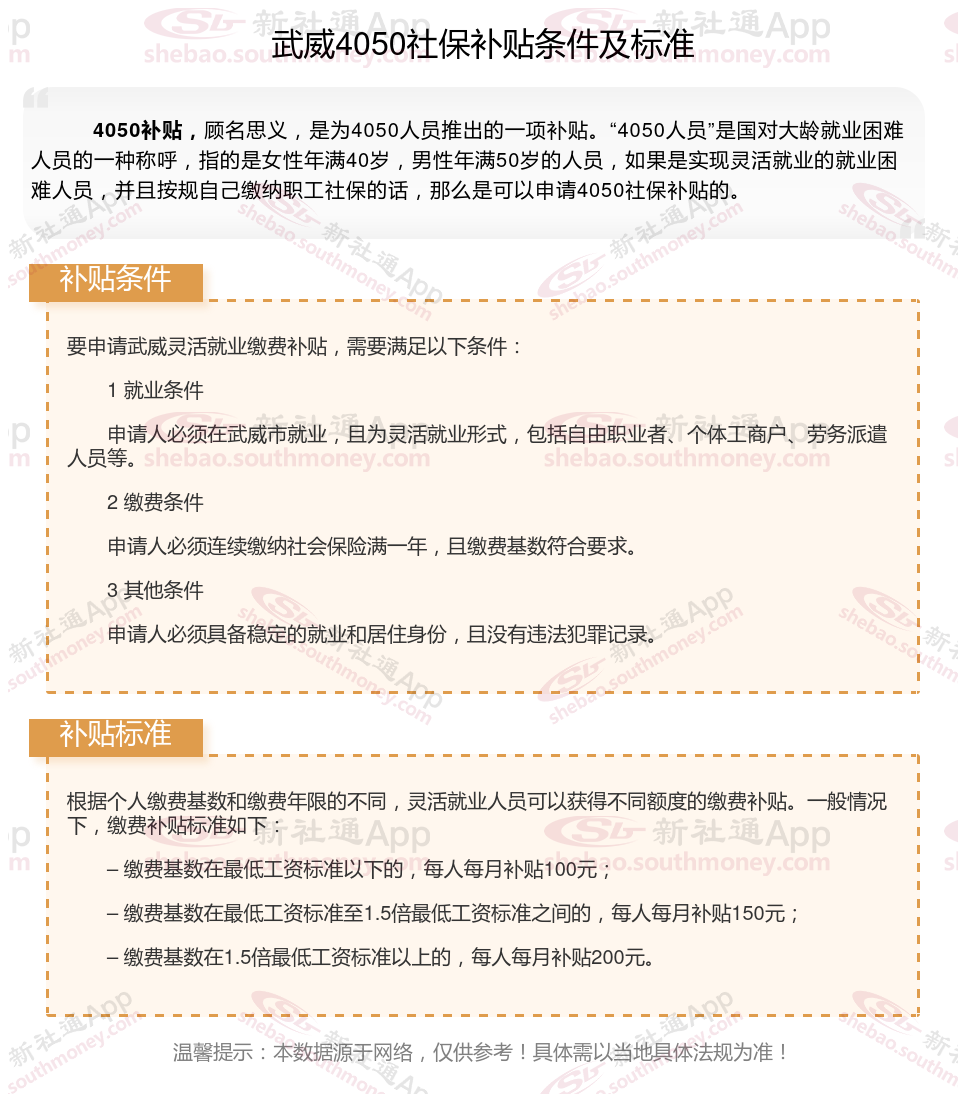 武威4050社保补贴条件及标准

4050补贴，顾名思义，是为4050人员推出的一项补贴。“4050人员”是国对大龄就业困难人员的一种称呼，指的是女性年满40岁，男性年满50岁的人员，如果是实现灵活就业的就业困难人员，并且按规自己缴纳职工社保的话，那么是可以申请4050社保补贴的。

补贴条件

要申请武威灵活就业缴费补贴，需要满足以下条件：

1 就业条件

申请人必须在武威市就业，且为灵活就业形式，包括自由职业者、个体工商户、劳务派遣人员等。

2 缴费条件

申请人必须连续缴纳社会保险满一年，且缴费基数符合要求。

3 其他条件

申请人必须具备稳定的就业和居住身份，且没有违法犯罪记录。

补贴标准

根据个人缴费基数和缴费年限的不同，灵活就业人员可以获得不同额度的缴费补贴。一般情况下，缴费补贴标准如下：

– 缴费基数在最低工资标准以下的，每人每月补贴100元；

– 缴费基数在最低工资标准至1.5倍最低工资标准之间的，每人每月补贴150元；

– 缴费基数在1.5倍最低工资标准以上的，每人每月补贴200元。

温馨提示：本数据源于网络，仅供参考！具体需以当地具体法规为准！

新社通App shebao.southmoney.com